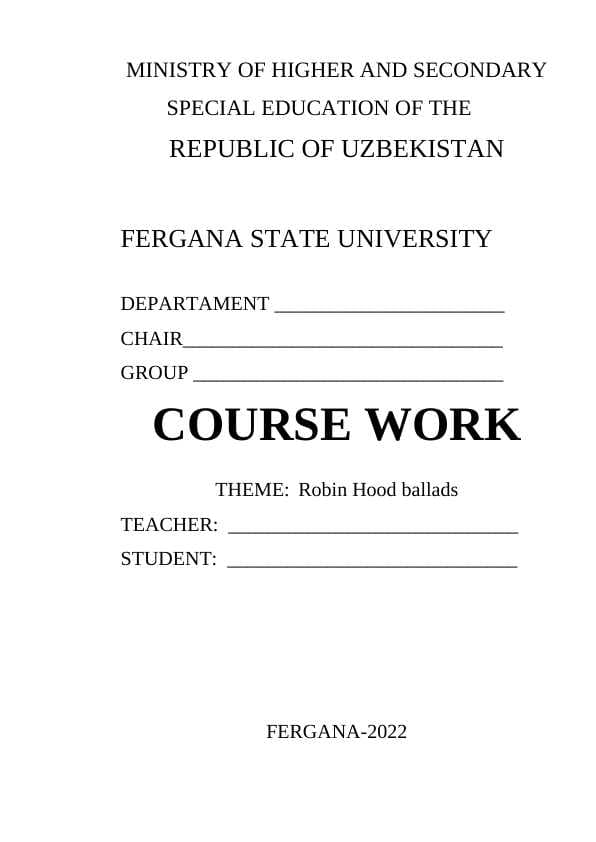 MINISTRY OF HIGHER AND SECONDARY
SPECIAL EDUCATION OF THE
REPUBLIC OF UZBEKISTAN

FERGANA STATE UNIVERSITY

DEPARTAMENT ____
CHAIR____
GROUP ____

COURSE WORK

THEME: Robin Hood ballads

TEACHER: ____
STUDENT: ____

FERGANA-2022